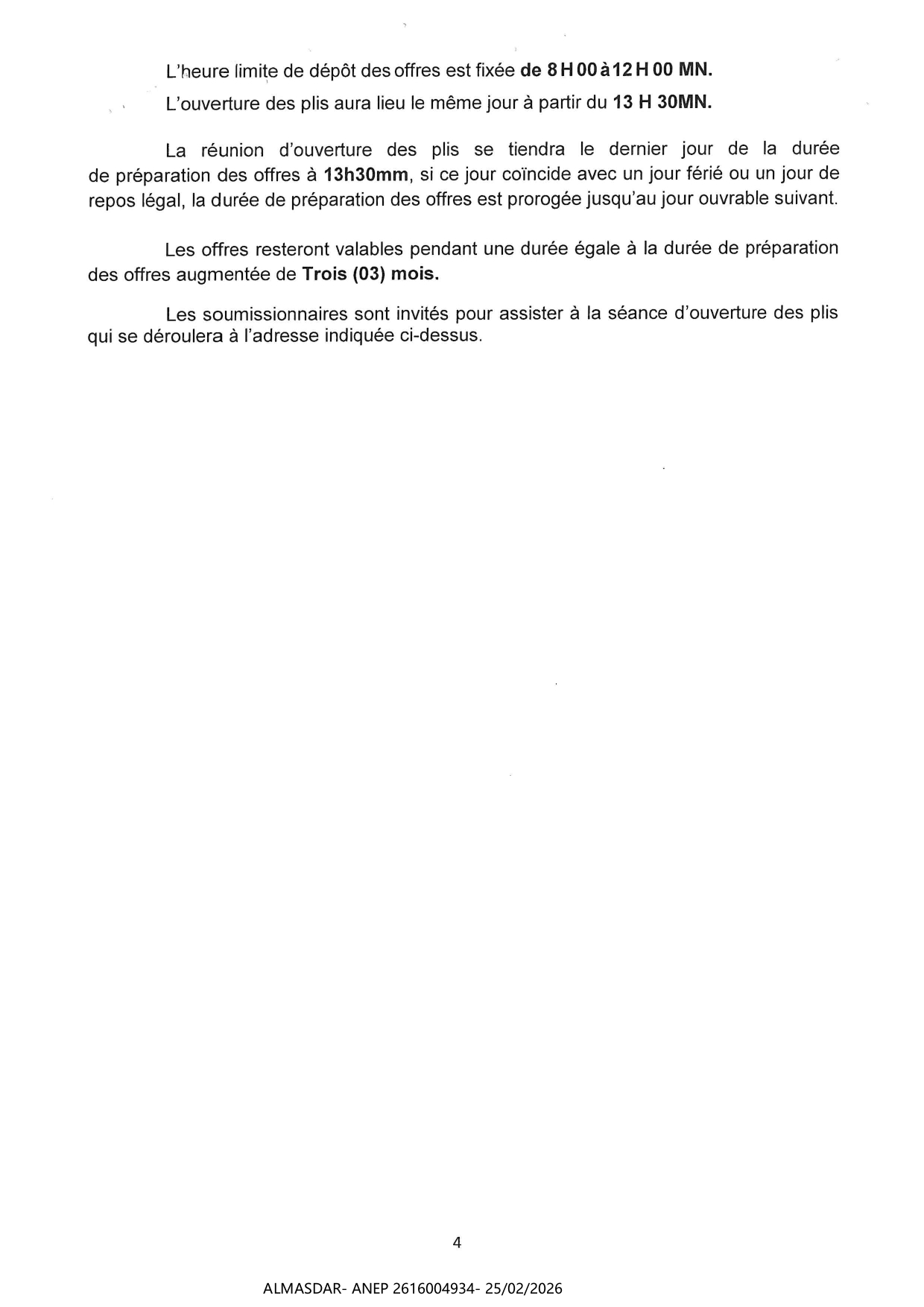 L'heure limite de dépôt des offres est fixée de 8 H 00 à 12 H 00 MN.

L'ouverture des plis aura lieu le même jour à partir du 13 H 30MN.

La réunion d'ouverture des plis se tiendra le dernier jour de la durée de préparation des offres à 13h30mm, si ce jour coïncide avec un jour férié ou un jour de repos légal, la durée de préparation des offres est prorogée jusqu'au jour ouvrable suivant.

Les offres resteront valables pendant une durée égale à la durée de préparation des offres augmentée de Trois (03) mois.

Les soumissionnaires sont invités pour assister à la séance d'ouverture des plis qui se déroulera à l'adresse indiquée ci-dessus.

4

ALMASDAR- ANEP 2616004934- 25/02/2026